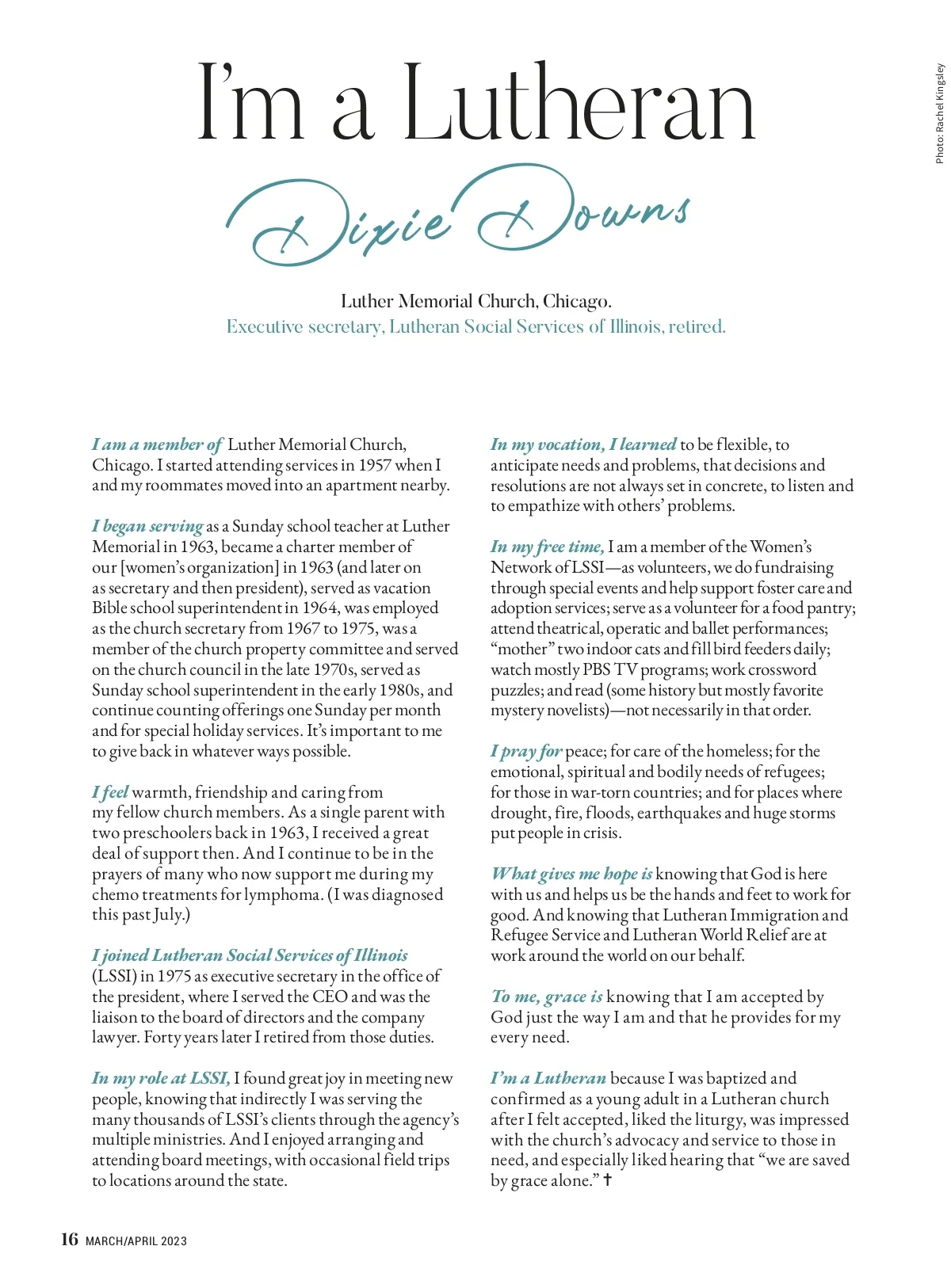 Photo: Rachel Kingsley

I'm a Lutheran

Dixie Downs

Luther Memorial Church, Chicago.
Executive secretary, Lutheran Social Services of Illinois, retired.

I am a member of Luther Memorial Church, Chicago. I started attending services in 1957 when I and my roommates moved into an apartment nearby.

I began serving as a Sunday school teacher at Luther Memorial in 1963, became a charter member of our [women's organization] in 1963 (and later on as secretary and then president), served as vacation Bible school superintendent in 1964, was employed as the church secretary from 1967 to 1975, was a member of the church property committee and served on the church council in the late 1970s, served as Sunday school superintendent in the early 1980s, and continue counting offerings one Sunday per month and for special holiday services. It's important to me to give back in whatever ways possible.

I feel warmth, friendship and caring from my fellow church members. As a single parent with two preschoolers back in 1963, I received a great deal of support then. And I continue to be in the prayers of many who now support me during my chemo treatments for lymphoma. (I was diagnosed this past July.)

I joined Lutheran Social Services of Illinois (LSSI) in 1975 as executive secretary in the office of the president, where I served the CEO and was the liaison to the board of directors and the company lawyer. Forty years later I retired from those duties.

In my role at LSSI, I found great joy in meeting new people, knowing that indirectly I was serving the many thousands of LSSI's clients through the agency's multiple ministries. And I enjoyed arranging and attending board meetings, with occasional field trips to locations around the state.

In my vocation, I learned to be flexible, to anticipate needs and problems, that decisions and resolutions are not always set in concrete, to listen and to empathize with others' problems.

In my free time, I am a member of the Women's Network of LSSI—as volunteers, we do fundraising through special events and help support foster care and adoption services; serve as a volunteer for a food pantry; attend theatrical, operatic and ballet performances; "mother" two indoor cats and fill bird feeders daily; watch mostly PBS TV programs; work crossword puzzles; and read (some history but mostly favorite mystery novelists)—not necessarily in that order.

I pray for peace; for care of the homeless; for the emotional, spiritual and bodily needs of refugees; for those in war-torn countries; and for places where drought, fire, floods, earthquakes and huge storms put people in crisis.

What gives me hope is knowing that God is here with us and helps us be the hands and feet to work for good. And knowing that Lutheran Immigration and Refugee Service and Lutheran World Relief are at work around the world on our behalf.

To me, grace is knowing that I am accepted by God just the way I am and that he provides for my every need.

I'm a Lutheran because I was baptized and confirmed as a young adult in a Lutheran church after I felt accepted, liked the liturgy, was impressed with the church's advocacy and service to those in need, and especially liked hearing that "we are saved by grace alone." ✝

16 MARCH/APRIL 2023